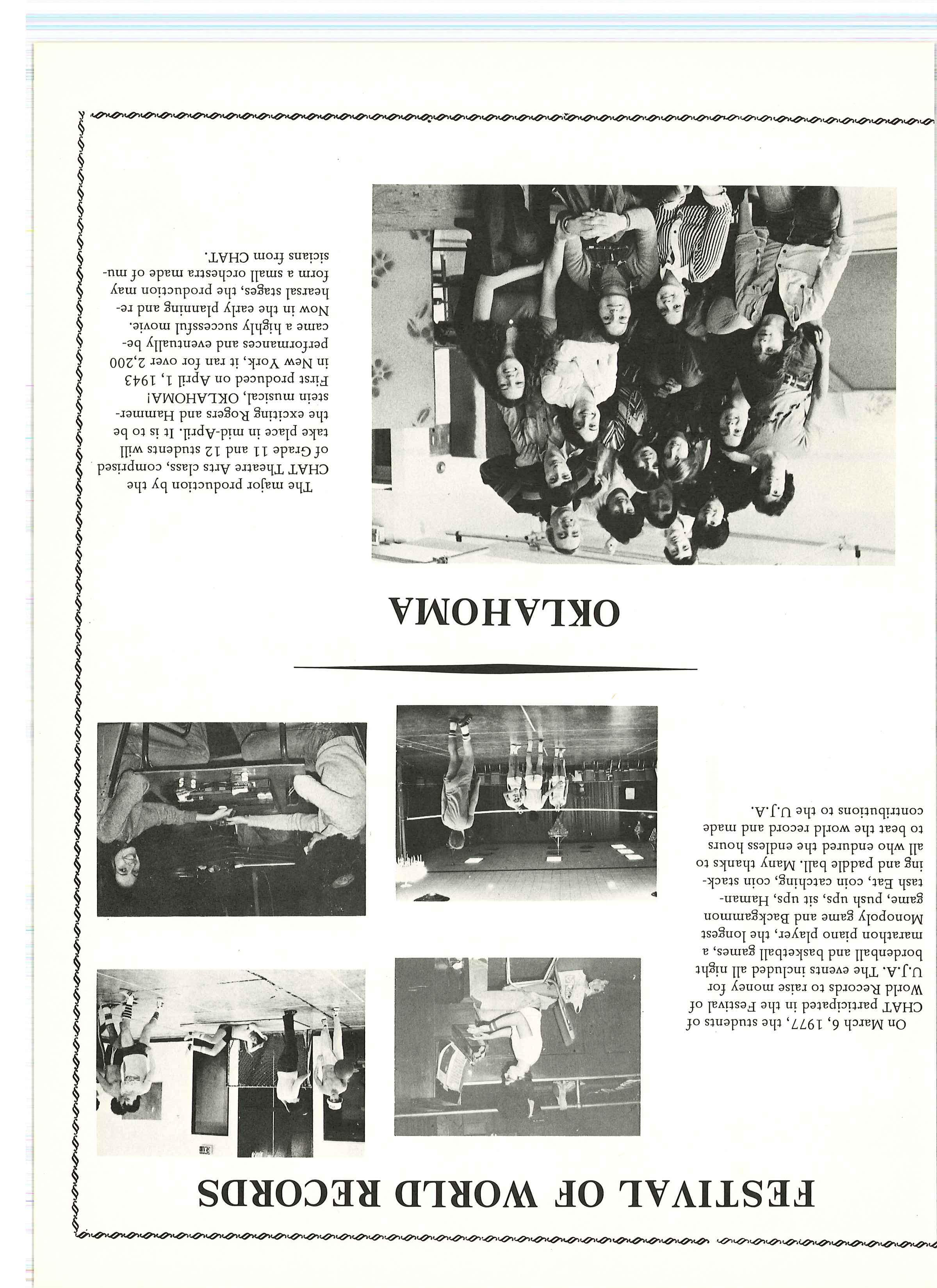 FESTIVAL OF WORLD RECORDS

On March 6, 1977, the students of CHAT participated in the Festival of World Records to raise money for U.J.A. The events included all night bordenball and basketball games, a marathon piano player, the longest Monopoly game and Backgammon game, push ups, sit ups, Hamantash Eat, coin catching, coin stacking and paddle ball. Many thanks to all who endured the endless hours to beat the world record and made contributions to the U.J.A.

OKLAHOMA

The major production by the CHAT Theatre Arts class, comprised of Grade 11 and 12 students will take place in mid-April. It is to be the exciting Rogers and Hammerstein musical, OKLAHOMA! First produced on April 1, 1943 in New York, it ran for over 2,200 performances and eventually became a highly successful movie. Now in the early planning and rehearsal stages, the production may form a small orchestra made of musicians from CHAT.